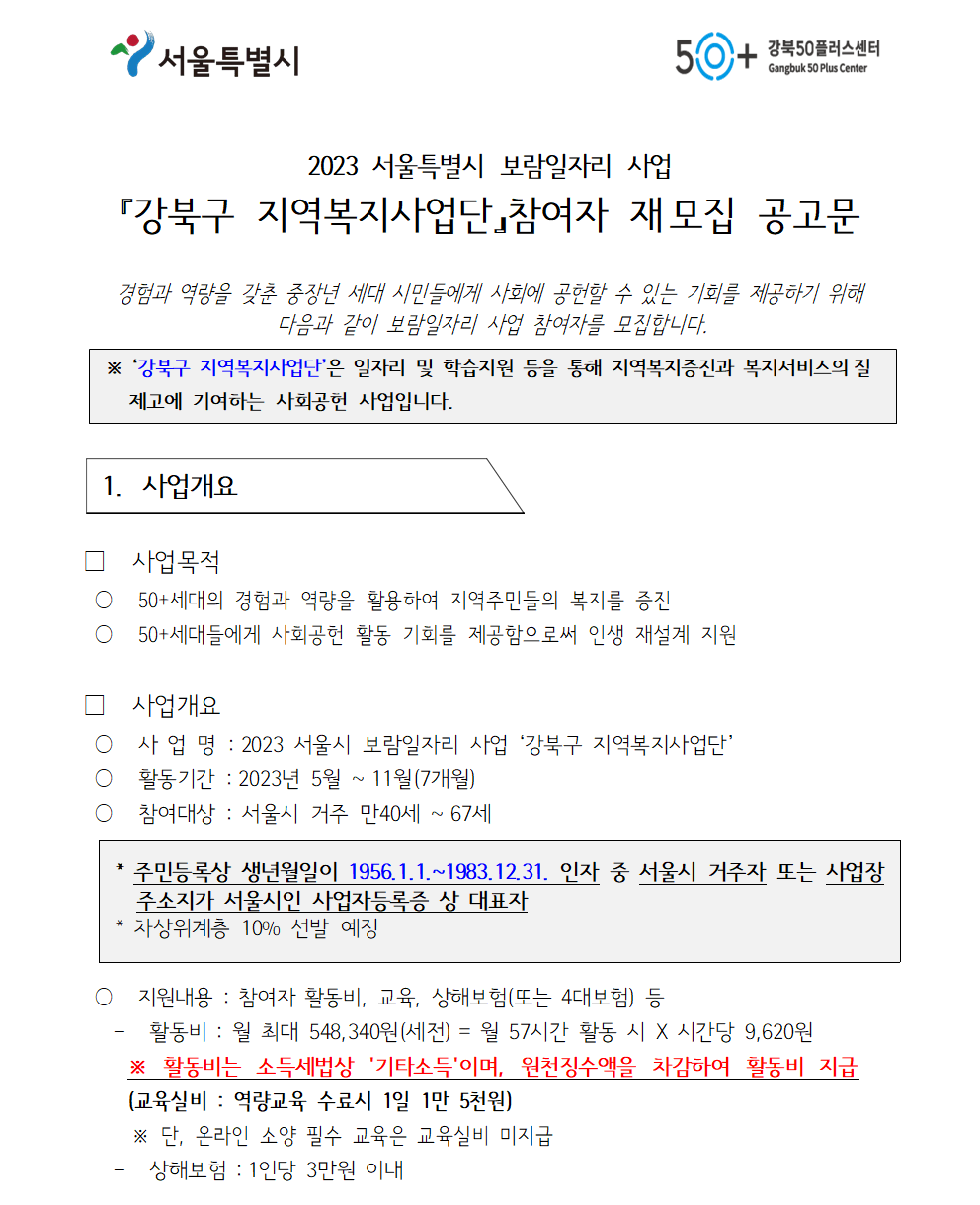 서울특별시

50+ 강북50플러스센터 Gangbuk 50 Plus Center

2023 서울특별시 보람일자리 사업
『강북구 지역복지사업단』참여자 재모집 공고문

경험과 역량을 갖춘 중장년 세대 시민들에게 사회에 공헌할 수 있는 기회를 제공하기 위해 다음과 같이 보람일자리 사업 참여자를 모집합니다.

※ '강북구 지역복지사업단'은 일자리 및 학습지원 등을 통해 지역복지증진과 복지서비스의 질 제고에 기여하는 사회공헌 사업입니다.

1. 사업개요

□ 사업목적
○ 50+세대의 경험과 역량을 활용하여 지역주민들의 복지를 증진
○ 50+세대들에게 사회공헌 활동 기회를 제공함으로써 인생 재설계 지원

□ 사업개요
○ 사 업 명 : 2023 서울시 보람일자리 사업 '강북구 지역복지사업단'
○ 활동기간 : 2023년 5월 ~ 11월(7개월)
○ 참여대상 : 서울시 거주 만40세 ~ 67세

* 주민등록상 생년월일이 1956.1.1.~1983.12.31. 인자 중 서울시 거주자 또는 사업장 주소지가 서울시인 사업자등록증 상 대표자
* 차상위계층 10% 선발 예정

○ 지원내용 : 참여자 활동비, 교육, 상해보험(또는 4대보험) 등
- 활동비 : 월 최대 548,340원(세전) = 월 57시간 활동 시 X 시간당 9,620원
※ 활동비는 소득세법상 '기타소득'이며, 원천징수액을 차감하여 활동비 지급
(교육실비 : 역량교육 수료시 1일 1만 5천원)
※ 단, 온라인 소양 필수 교육은 교육실비 미지급
- 상해보험 : 1인당 3만원 이내